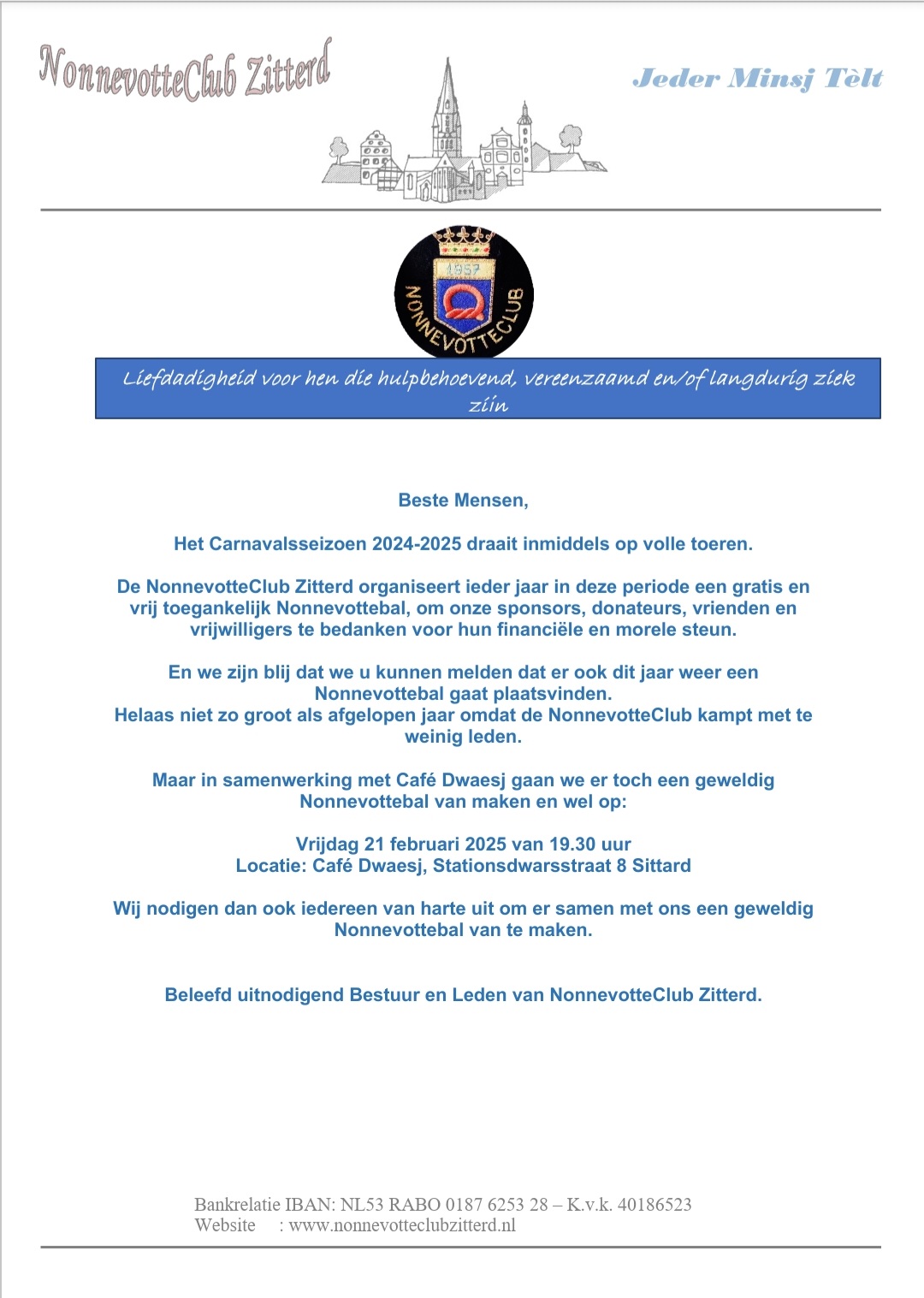 NonnevotteClub Zitterd

Jeder Minsj Tèlt

1957
NONNEVOTTECLUB

Liefdadigheid voor hen die hulpbehoevend, vereenzaamd en/of langdurig ziek zijn

Beste Mensen,

Het Carnavalsseizoen 2024-2025 draait inmiddels op volle toeren.

De NonnevotteClub Zitterd organiseert ieder jaar in deze periode een gratis en vrij toegankelijk Nonnevottebal, om onze sponsors, donateurs, vrienden en vrijwilligers te bedanken voor hun financiële en morele steun.

En we zijn blij dat we u kunnen melden dat er ook dit jaar weer een Nonnevottebal gaat plaatsvinden.
Helaas niet zo groot als afgelopen jaar omdat de NonnevotteClub kampt met te weinig leden.

Maar in samenwerking met Café Dwaesj gaan we er toch een geweldig Nonnevottebal van maken en wel op:

Vrijdag 21 februari 2025 van 19.30 uur
Locatie: Café Dwaesj, Stationsdwarsstraat 8 Sittard

Wij nodigen dan ook iedereen van harte uit om er samen met ons een geweldig Nonnevottebal van te maken.

Beleefd uitnodigend Bestuur en Leden van NonnevotteClub Zitterd.

Bankrelatie IBAN: NL53 RABO 0187 6253 28 – K.v.k. 40186523
Website : www.nonnevotteclubzitterd.nl